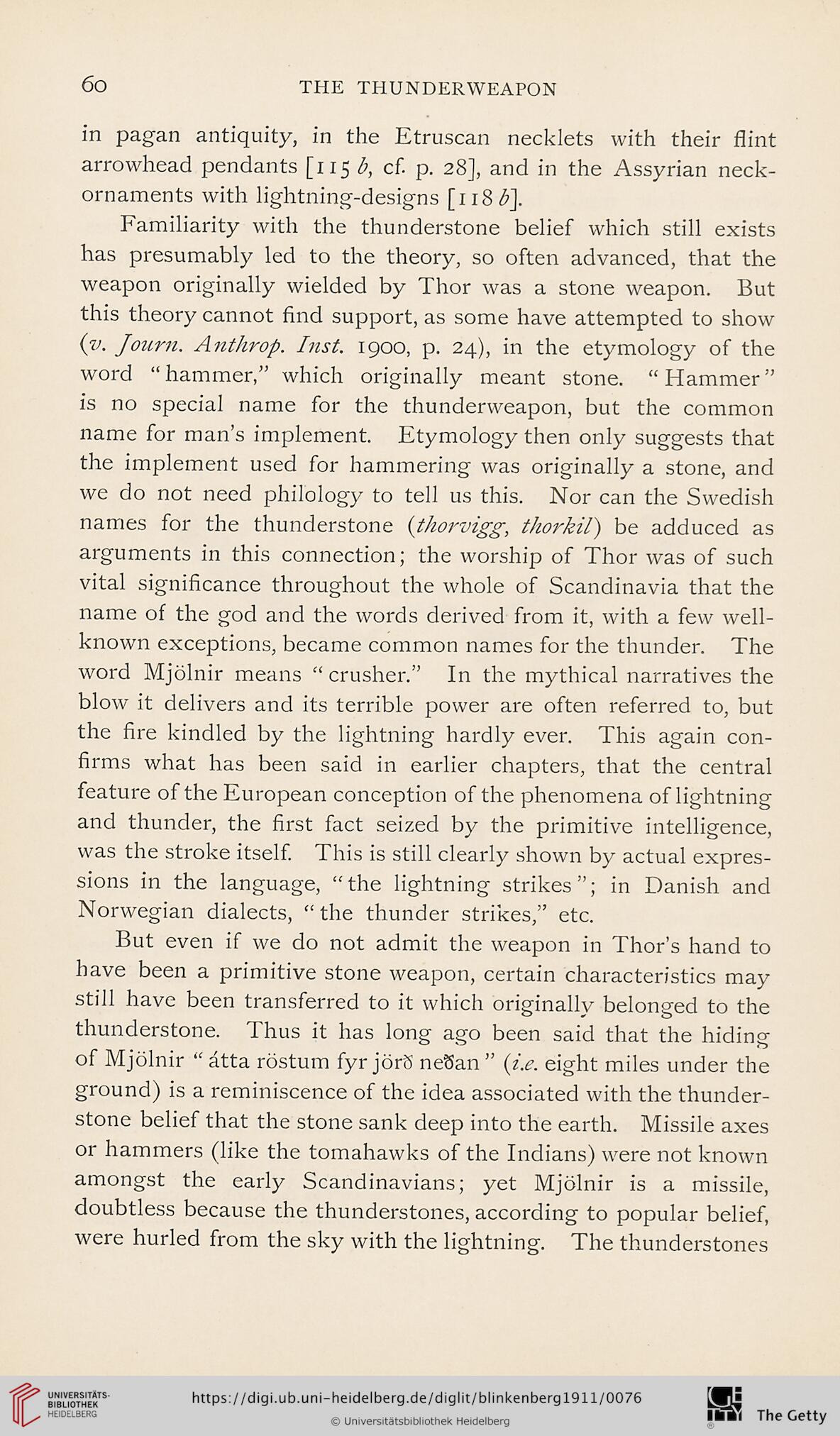 60 THE THUNDERWEAPON

in pagan antiquity, in the Etruscan necklets with their flint arrowhead pendants [115 b, cf. p. 28], and in the Assyrian neck-ornaments with lightning-designs [118 b].

Familiarity with the thunderstone belief which still exists has presumably led to the theory, so often advanced, that the weapon originally wielded by Thor was a stone weapon. But this theory cannot find support, as some have attempted to show (v. Journ. Anthrop. Inst. 1900, p. 24), in the etymology of the word "hammer," which originally meant stone. "Hammer" is no special name for the thunderweapon, but the common name for man's implement. Etymology then only suggests that the implement used for hammering was originally a stone, and we do not need philology to tell us this. Nor can the Swedish names for the thunderstone (thorvigg, thorkil) be adduced as arguments in this connection; the worship of Thor was of such vital significance throughout the whole of Scandinavia that the name of the god and the words derived from it, with a few well-known exceptions, became common names for the thunder. The word Mjölnir means "crusher." In the mythical narratives the blow it delivers and its terrible power are often referred to, but the fire kindled by the lightning hardly ever. This again confirms what has been said in earlier chapters, that the central feature of the European conception of the phenomena of lightning and thunder, the first fact seized by the primitive intelligence, was the stroke itself. This is still clearly shown by actual expressions in the language, "the lightning strikes"; in Danish and Norwegian dialects, "the thunder strikes," etc.

But even if we do not admit the weapon in Thor's hand to have been a primitive stone weapon, certain characteristics may still have been transferred to it which originally belonged to the thunderstone. Thus it has long ago been said that the hiding of Mjölnir "átta röstum fyr jörð neðan" (i.e. eight miles under the ground) is a reminiscence of the idea associated with the thunderstone belief that the stone sank deep into the earth. Missile axes or hammers (like the tomahawks of the Indians) were not known amongst the early Scandinavians; yet Mjölnir is a missile, doubtless because the thunderstones, according to popular belief, were hurled from the sky with the lightning. The thunderstones

UNIVERSITÄTS-BIBLIOTHEK HEIDELBERG
https://digi.ub.uni-heidelberg.de/diglit/blinkenberg1911/0076
© Universitätsbibliothek Heidelberg
The Getty